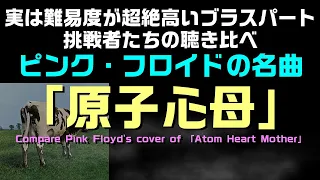 実は難易度が超絶高いブラスパート
挑戦者たちの聴き比べ
ピンク・フロイドの名曲
「原子心母」
Compare Pink Floyd's cover of 「Atom Heart Mother」